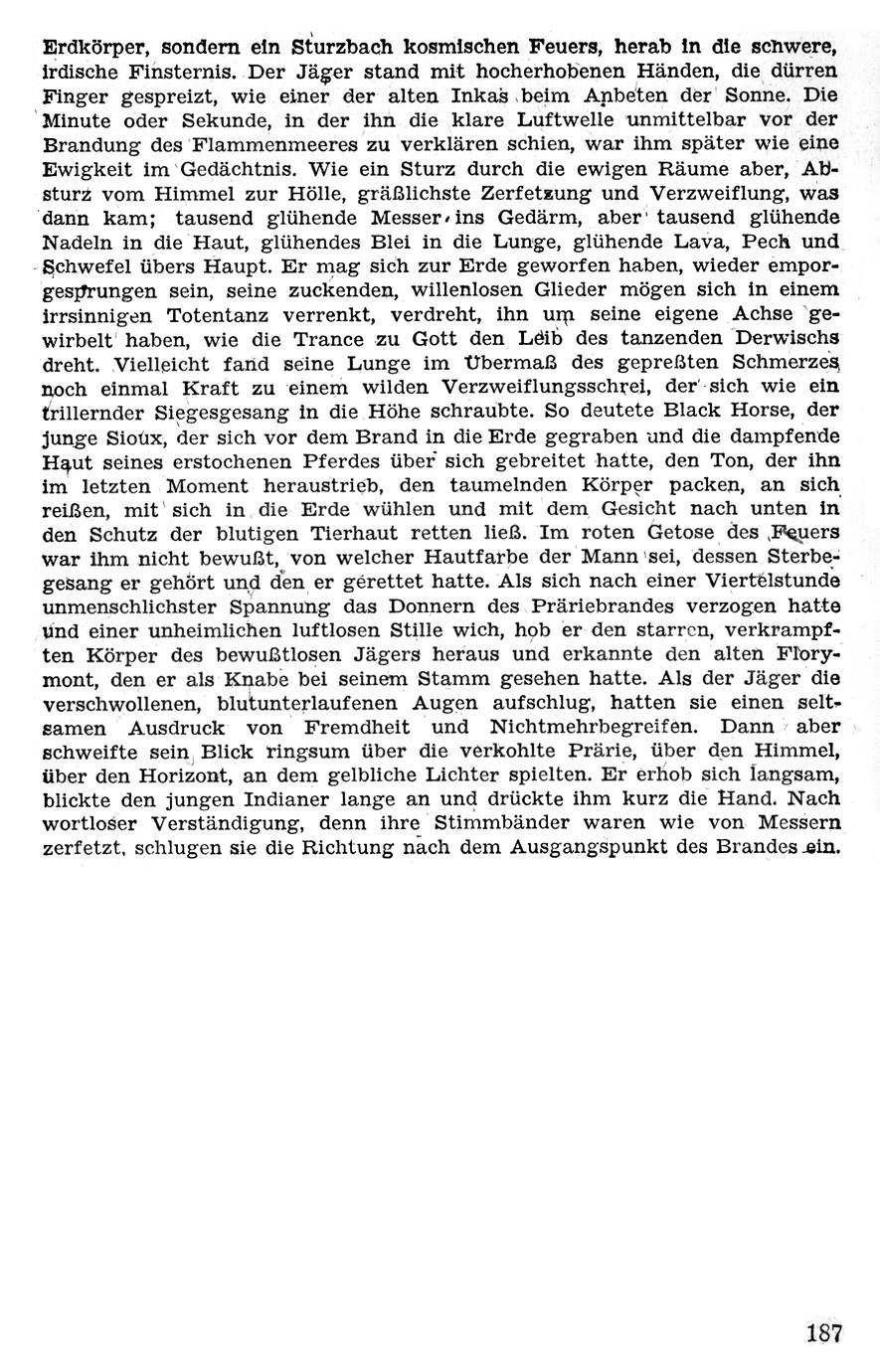 Erdkörper, sondern ein Sturzbach kosmischen Feuers, herab in die schwere, irdische Finsternis. Der Jäger stand mit hocherhobenen Händen, die dürren Finger gespreizt, wie einer der alten Inkas beim Anbeten der Sonne. Die Minute oder Sekunde, in der ihn die klare Luftwelle unmittelbar vor der Brandung des Flammenmeeres zu verklären schien, war ihm später wie eine Ewigkeit im Gedächtnis. Wie ein Sturz durch die ewigen Räume aber, Absturz vom Himmel zur Hölle, gräßlichste Zerfetzung und Verzweiflung, was dann kam; tausend glühende Messer ins Gedärm, aber tausend glühende Nadeln in die Haut, glühendes Blei in die Lunge, glühende Lava, Pech und Schwefel übers Haupt. Er mag sich zur Erde geworfen haben, wieder emporgesprungen sein, seine zuckenden, willenlosen Glieder mögen sich in einem irrsinnigen Totentanz verrenkt, verdreht, ihn um seine eigene Achse gewirbelt haben, wie die Trance zu Gott den Leib des tanzenden Derwischs dreht. Vielleicht fand seine Lunge im Übermaß des gepreßten Schmerzes noch einmal Kraft zu einem wilden Verzweiflungsschrei, der sich wie ein trillernder Siegesgesang in die Höhe schraubte. So deutete Black Horse, der junge Sioux, der sich vor dem Brand in die Erde gegraben und die dampfende Haut seines erstochenen Pferdes über sich gebreitet hatte, den Ton, der ihn im letzten Moment heraustrieb, den taumelnden Körper packen, an sich reißen, mit sich in die Erde wühlen und mit dem Gesicht nach unten in den Schutz der blutigen Tierhaut retten ließ. Im roten Getose des Feuers war ihm nicht bewußt, von welcher Hautfarbe der Mann sei, dessen Sterbegesang er gehört und den er gerettet hatte. Als sich nach einer Viertelstunde unmenschlichster Spannung das Donnern des Präriebrandes verzogen hatte und einer unheimlichen luftlosen Stille wich, hob er den starren, verkrampften Körper des bewußtlosen Jägers heraus und erkannte den alten Florymont, den er als Knabe bei seinem Stamm gesehen hatte. Als der Jäger die verschwollenen, blutunterlaufenen Augen aufschlug, hatten sie einen seltsamen Ausdruck von Fremdheit und Nichtmehrbegreifen. Dann aber schweifte sein Blick ringsum über die verkohlte Prärie, über den Himmel, über den Horizont, an dem gelbliche Lichter spielten. Er erhob sich langsam, blickte den jungen Indianer lange an und drückte ihm kurz die Hand. Nach wortloser Verständigung, denn ihre Stimmbänder waren wie von Messern zerfetzt, schlugen sie die Richtung nach dem Ausgangspunkt des Brandes ein.

187